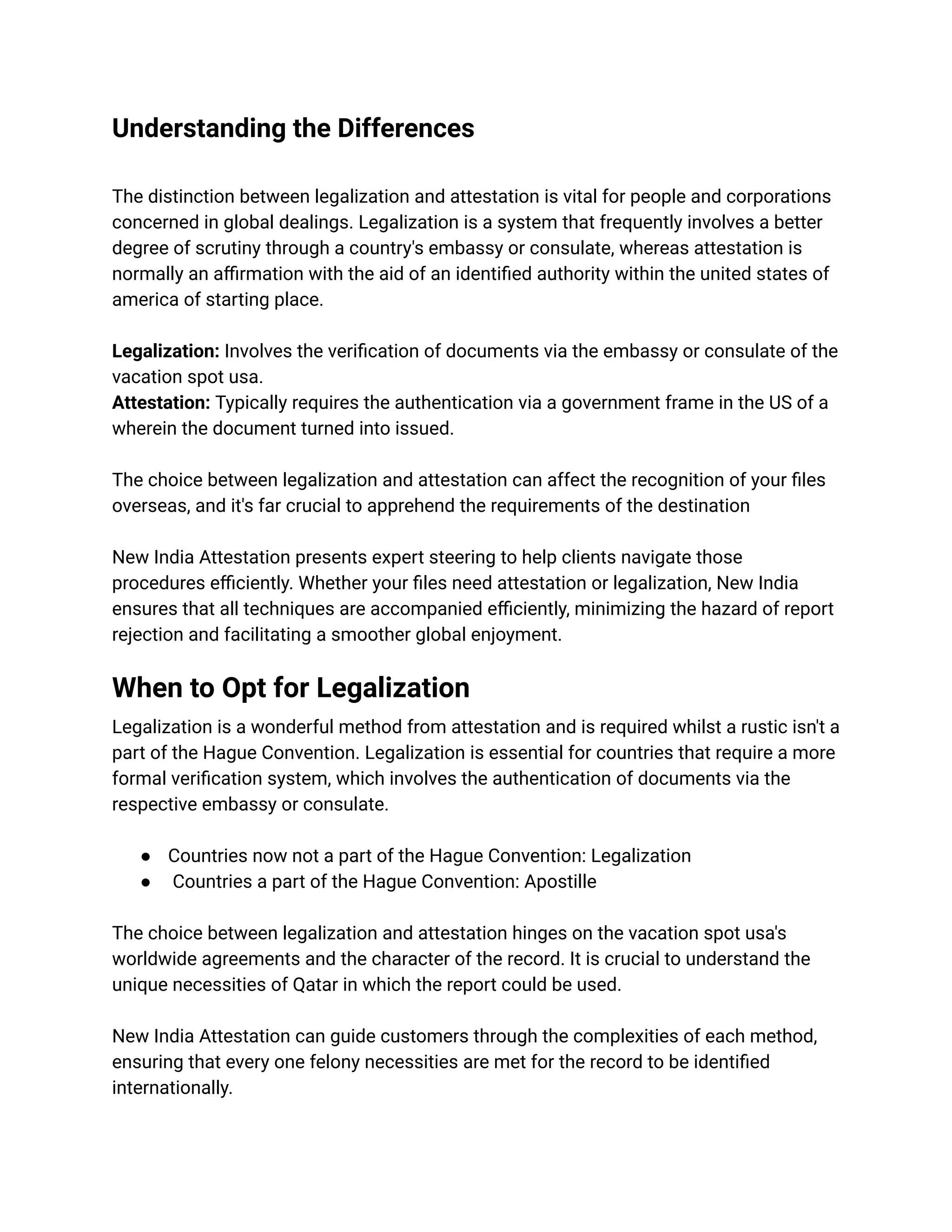 Understanding the Differences

The distinction between legalization and attestation is vital for people and corporations concerned in global dealings. Legalization is a system that frequently involves a better degree of scrutiny through a country's embassy or consulate, whereas attestation is normally an affirmation with the aid of an identified authority within the united states of america of starting place.

Legalization: Involves the verification of documents via the embassy or consulate of the vacation spot usa.
Attestation: Typically requires the authentication via a government frame in the US of a wherein the document turned into issued.

The choice between legalization and attestation can affect the recognition of your files overseas, and it's far crucial to apprehend the requirements of the destination

New India Attestation presents expert steering to help clients navigate those procedures efficiently. Whether your files need attestation or legalization, New India ensures that all techniques are accompanied efficiently, minimizing the hazard of report rejection and facilitating a smoother global enjoyment.

When to Opt for Legalization

Legalization is a wonderful method from attestation and is required whilst a rustic isn't a part of the Hague Convention. Legalization is essential for countries that require a more formal verification system, which involves the authentication of documents via the respective embassy or consulate.

• Countries now not a part of the Hague Convention: Legalization
• Countries a part of the Hague Convention: Apostille

The choice between legalization and attestation hinges on the vacation spot usa's worldwide agreements and the character of the record. It is crucial to understand the unique necessities of Qatar in which the report could be used.

New India Attestation can guide customers through the complexities of each method, ensuring that every one felony necessities are met for the record to be identified internationally.